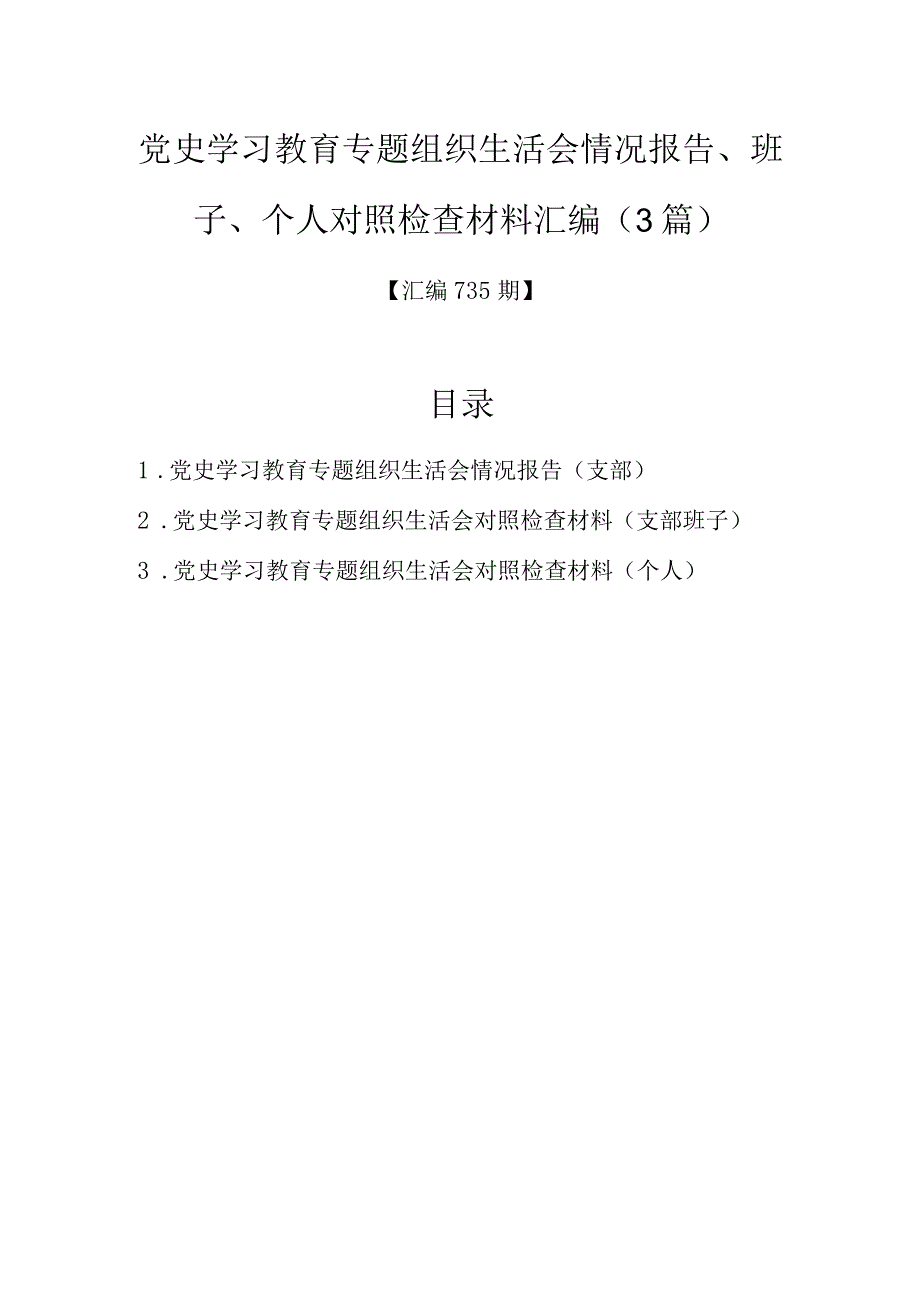 党史学习教育专题组织生活会情况报告、班子、个人对照检查材料汇编（3篇）

【汇编735期】

目录

1.党史学习教育专题组织生活会情况报告（支部）

2.党史学习教育专题组织生活会对照检查材料（支部班子）

3.党史学习教育专题组织生活会对照检查材料（个人）